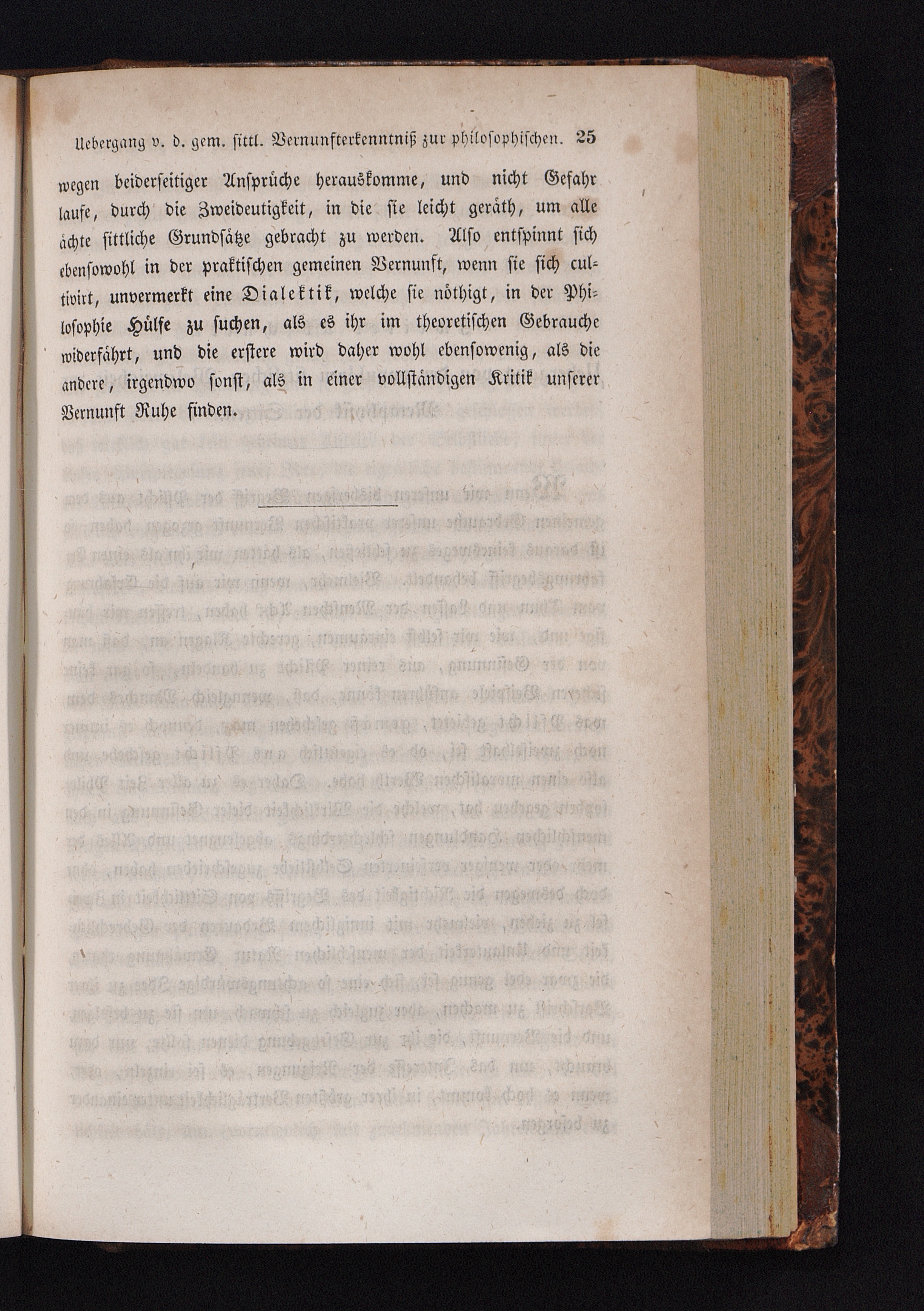 Uebergang v. d. gem. sittl. Vernunfterkenntniß zur philosophischen. 25

wegen beiderseitiger Ansprüche herauskomme, und nicht Gefahr laufe, durch die Zweideutigkeit, in die sie leicht geräth, um alle ächte sittliche Grundsätze gebracht zu werden. Also entspinnt sich ebensowohl in der praktischen gemeinen Vernunft, wenn sie sich cultivirt, unvermerkt eine Dialektik, welche sie nöthigt, in der Philosophie Hülfe zu suchen, als es ihr im theoretischen Gebrauche widerfährt, und die erstere wird daher wohl ebensowenig, als die andere, irgendwo sonst, als in einer vollständigen Kritik unserer Vernunft Ruhe finden.